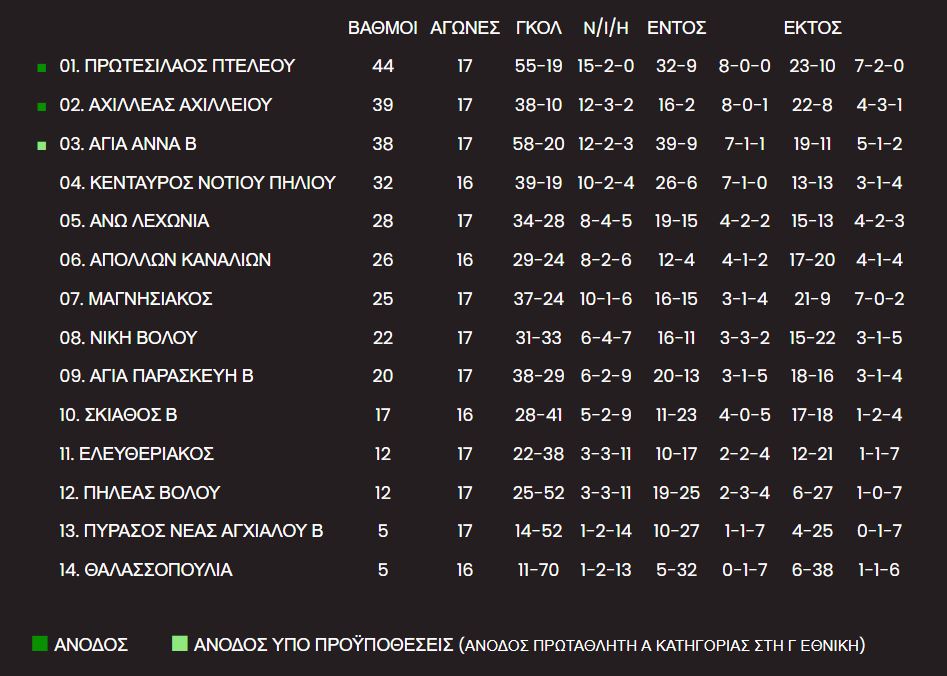 |  | ΒΑΘΜΟΙ | ΑΓΩΝΕΣ | ΓΚΟΛ | Ν/Ι/Η | ΕΝΤΟΣ |  | ΕΚΤΟΣ |  |
|---|---|---|---|---|---|---|---|---|
| 01. ΠΡΩΤΕΣΙΛΑΟΣ ΠΤΕΛΕΟΥ | 44 | 17 | 55-19 | 15-2-0 | 32-9 | 8-0-0 | 23-10 | 7-2-0 |
| 02. ΑΧΙΛΛΕΑΣ ΑΧΙΛΛΕΙΟΥ | 39 | 17 | 38-10 | 12-3-2 | 16-2 | 8-0-1 | 22-8 | 4-3-1 |
| 03. ΑΓΙΑ ΑΝΝΑ Β | 38 | 17 | 58-20 | 12-2-3 | 39-9 | 7-1-1 | 19-11 | 5-1-2 |
| 04. ΚΕΝΤΑΥΡΟΣ ΝΟΤΙΟΥ ΠΗΛΙΟΥ | 32 | 16 | 39-19 | 10-2-4 | 26-6 | 7-1-0 | 13-13 | 3-1-4 |
| 05. ΑΝΩ ΛΕΧΩΝΙΑ | 28 | 17 | 34-28 | 8-4-5 | 19-15 | 4-2-2 | 15-13 | 4-2-3 |
| 06. ΑΠΟΛΛΩΝ ΚΑΝΑΛΙΩΝ | 26 | 16 | 29-24 | 8-2-6 | 12-4 | 4-1-2 | 17-20 | 4-1-4 |
| 07. ΜΑΓΝΗΣΙΑΚΟΣ | 25 | 17 | 37-24 | 10-1-6 | 16-15 | 3-1-4 | 21-9 | 7-0-2 |
| 08. ΝΙΚΗ ΒΟΛΟΥ | 22 | 17 | 31-33 | 6-4-7 | 16-11 | 3-3-2 | 15-22 | 3-1-5 |
| 09. ΑΓΙΑ ΠΑΡΑΣΚΕΥΗ Β | 20 | 17 | 38-29 | 6-2-9 | 20-13 | 3-1-5 | 18-16 | 3-1-4 |
| 10. ΣΚΙΑΘΟΣ Β | 17 | 16 | 28-41 | 5-2-9 | 11-23 | 4-0-5 | 17-18 | 1-2-4 |
| 11. ΕΛΕΥΘΕΡΙΑΚΟΣ | 12 | 17 | 22-38 | 3-3-11 | 10-17 | 2-2-4 | 12-21 | 1-1-7 |
| 12. ΠΗΛΕΑΣ ΒΟΛΟΥ | 12 | 17 | 25-52 | 3-3-11 | 19-25 | 2-3-4 | 6-27 | 1-0-7 |
| 13. ΠΥΡΑΣΟΣ ΝΕΑΣ ΑΓΧΙΑΛΟΥ Β | 5 | 17 | 14-52 | 1-2-14 | 10-27 | 1-1-7 | 4-25 | 0-1-7 |
| 14. ΘΑΛΑΣΣΟΠΟΥΛΙΑ | 5 | 16 | 11-70 | 1-2-13 | 5-32 | 0-1-7 | 6-38 | 1-1-6 |

ΑΝΟΔΟΣ ΑΝΟΔΟΣ ΥΠΟ ΠΡΟΫΠΟΘΕΣΕΙΣ (ΑΝΟΔΟΣ ΠΡΩΤΑΘΛΗΤΗ Α ΚΑΤΗΓΟΡΙΑΣ ΣΤΗ Γ ΕΘΝΙΚΗ)